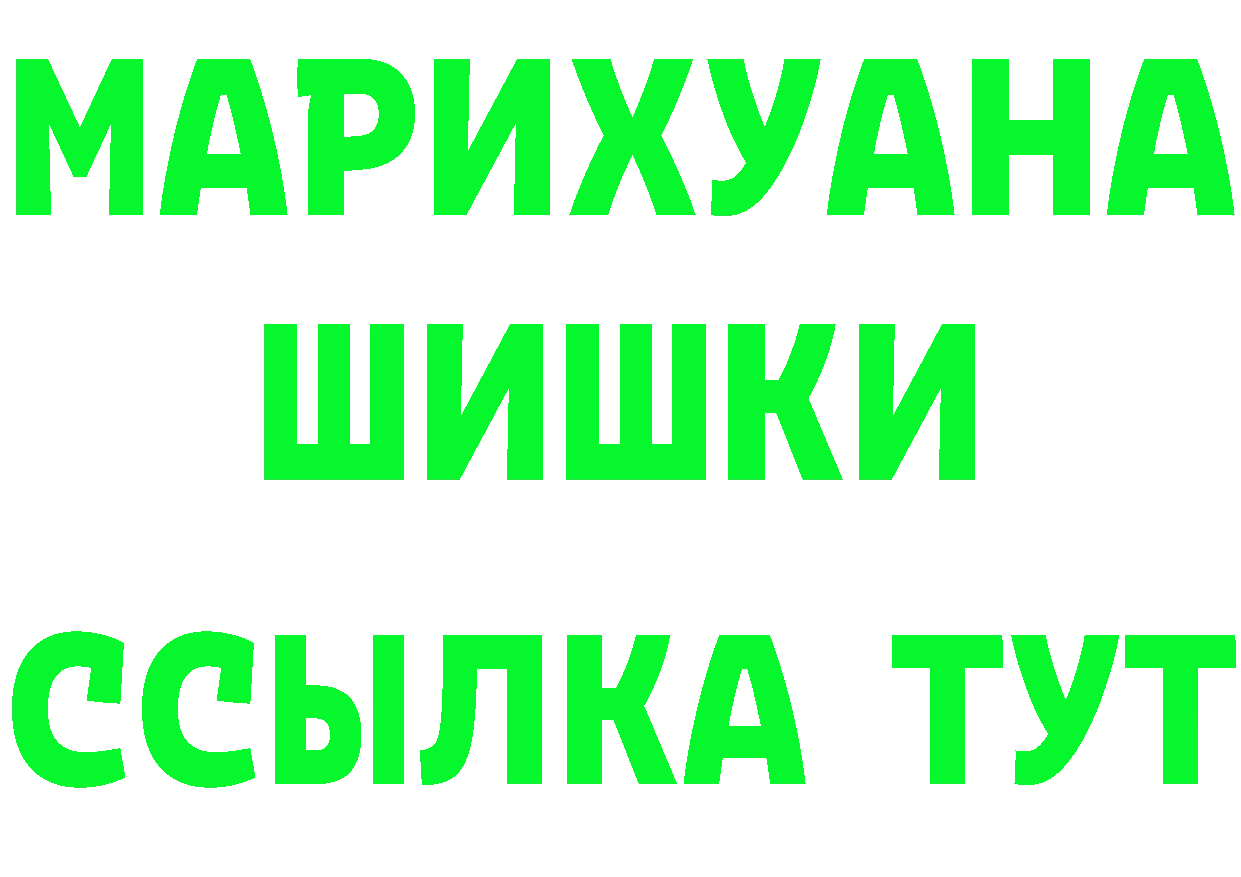 МАРИХУАНА ШИШКИ

ССЫЛКА ТУТ